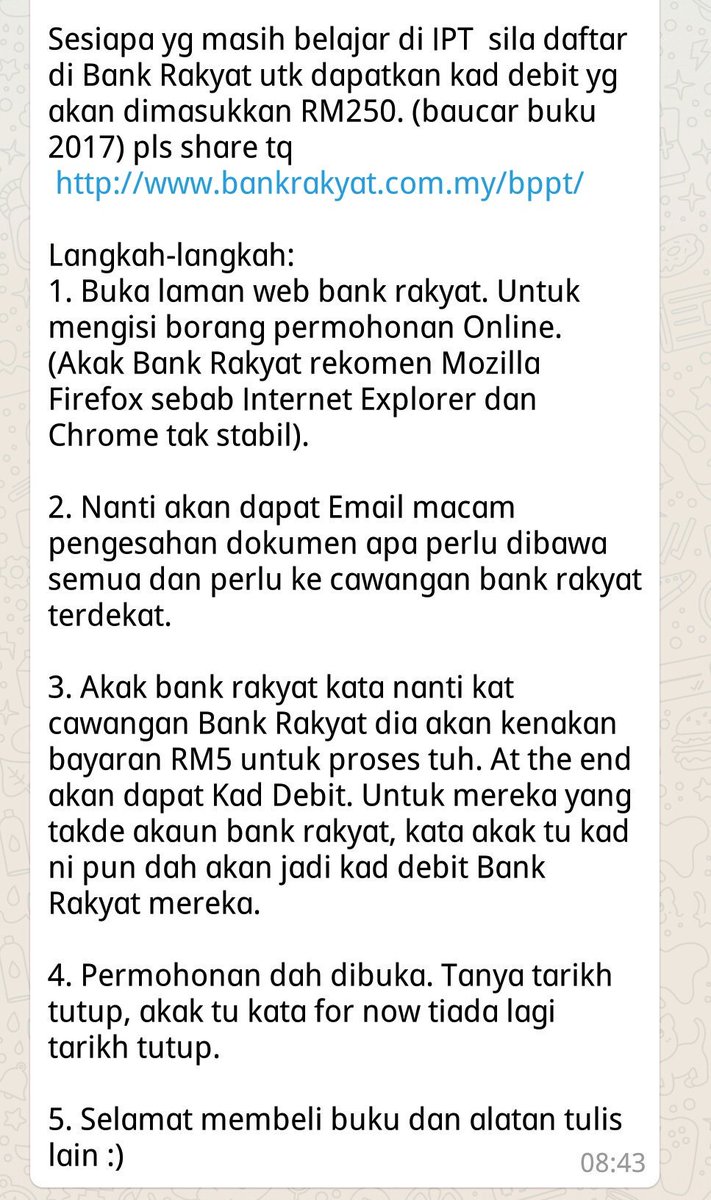 Sesiapa yg masih belajar di IPT sila daftar di Bank Rakyat utk dapatkan kad debit yg akan dimasukkan RM250. (baucar buku 2017) pls share tq
http://www.bankrakyat.com.my/bppt/

Langkah-langkah:
1. Buka laman web bank rakyat. Untuk mengisi borang permohonan Online. (Akak Bank Rakyat rekomen Mozilla Firefox sebab Internet Explorer dan Chrome tak stabil).

2. Nanti akan dapat Email macam pengesahan dokumen apa perlu dibawa semua dan perlu ke cawangan bank rakyat terdekat.

3. Akak bank rakyat kata nanti kat cawangan Bank Rakyat dia akan kenakan bayaran RM5 untuk proses tuh. At the end akan dapat Kad Debit. Untuk mereka yang takde akaun bank rakyat, kata akak tu kad ni pun dah akan jadi kad debit Bank Rakyat mereka.

4. Permohonan dah dibuka. Tanya tarikh tutup, akak tu kata for now tiada lagi tarikh tutup.

5. Selamat membeli buku dan alatan tulis lain :)

08:43